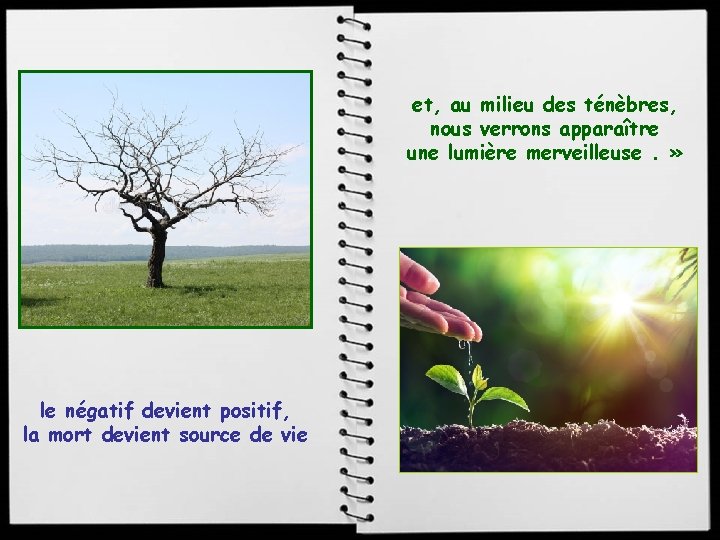 le négatif devient positif,
la mort devient source de vie

et, au milieu des ténèbres,
nous verrons apparaître
une lumière merveilleuse . »